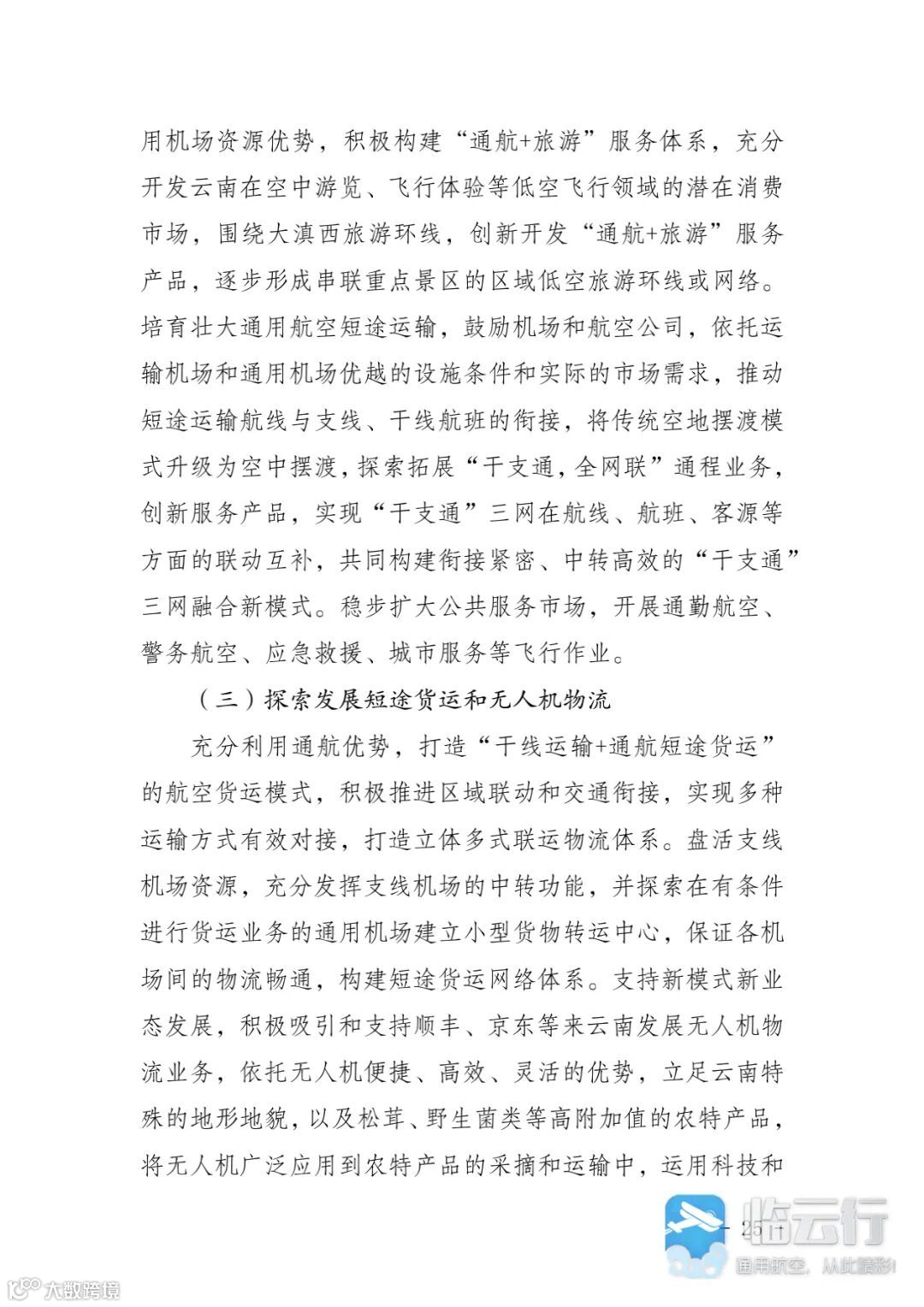 用机场资源优势，积极构建“通航+旅游”服务体系，充分开发云南在空中游览、飞行体验等低空飞行领域的潜在消费市场，围绕大滇西旅游环线，创新开发“通航+旅游”服务产品，逐步形成串联重点景区的区域低空旅游环线或网络。培育壮大通用航空短途运输，鼓励机场和航空公司，依托运输机场和通用机场优越的设施条件和实际的市场需求，推动短途运输航线与支线、干线航班的衔接，将传统空地摆渡模式升级为空中摆渡，探索拓展“干支通，全网联”通程业务，创新服务产品，实现“干支通”三网在航线、航班、客源等方面的联动互补，共同构建衔接紧密、中转高效的“干支通”三网融合新模式。稳步扩大公共服务市场，开展通勤航空、警务航空、应急救援、城市服务等飞行作业。

（三）探索发展短途货运和无人机物流

充分利用通航优势，打造“干线运输+通航短途货运”的航空货运模式，积极推进区域联动和交通衔接，实现多种运输方式有效对接，打造立体多式联运物流体系。盘活支线机场资源，充分发挥支线机场的中转功能，并探索在有条件进行货运业务的通用机场建立小型货物转运中心，保证各机场间的物流畅通，构建短途货运网络体系。支持新模式新业态发展，积极吸引和支持顺丰、京东等来云南发展无人机物流业务，依托无人机便捷、高效、灵活的优势，立足云南特殊的地形地貌，以及松茸、野生菌类等高附加值的农特产品，将无人机广泛应用到农特产品的采摘和运输中，运用科技和

— 25 —

临云行
通用航空，从此精彩！

大数跨境